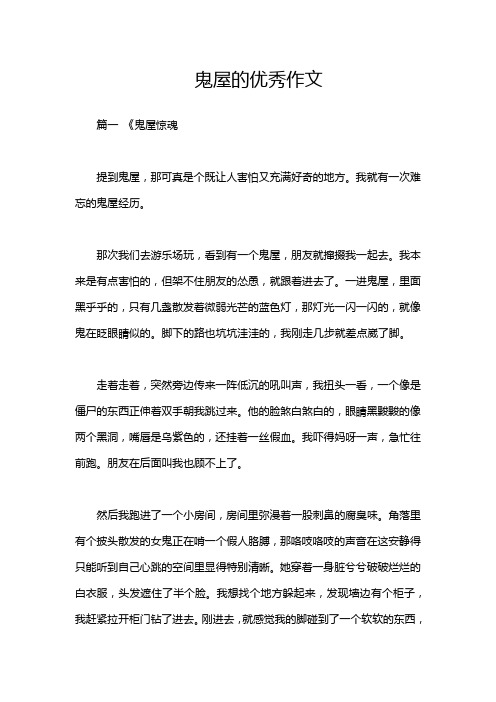 鬼屋的优秀作文

篇一 《鬼屋惊魂

提到鬼屋，那可真是个既让人害怕又充满好奇的地方。我就有一次难忘的鬼屋经历。

那次我们去游乐场玩，看到有一个鬼屋，朋友就撺掇我一起去。我本来是有点害怕的，但架不住朋友的怂恿，就跟着进去了。一进鬼屋，里面黑乎乎的，只有几盏散发着微弱光芒的蓝色灯，那灯光一闪一闪的，就像鬼在眨眼睛似的。脚下的路也坑坑洼洼的，我刚走几步就差点崴了脚。

走着走着，突然旁边传来一阵低沉的吼叫声，我扭头一看，一个像是僵尸的东西正伸着双手朝我跳过来。他的脸煞白煞白的，眼睛黑黢黢的像两个黑洞，嘴唇是乌紫色的，还挂着一丝假血。我吓得妈呀一声，急忙往前跑。朋友在后面叫我也顾不上了。

然后我跑进了一个小房间，房间里弥漫着一股刺鼻的腐臭味。角落里有个披头散发的女鬼正在啃一个假人胳膊，那咯吱咯吱的声音在这安静得只能听到自己心跳的空间里显得特别清晰。她穿着一身脏兮兮破破烂烂的白衣服，头发遮住了半个脸。我想找个地方躲起来，发现墙边有个柜子，我赶紧拉开柜门钻了进去。刚进去，就感觉我的脚碰到了一个软软的东西，